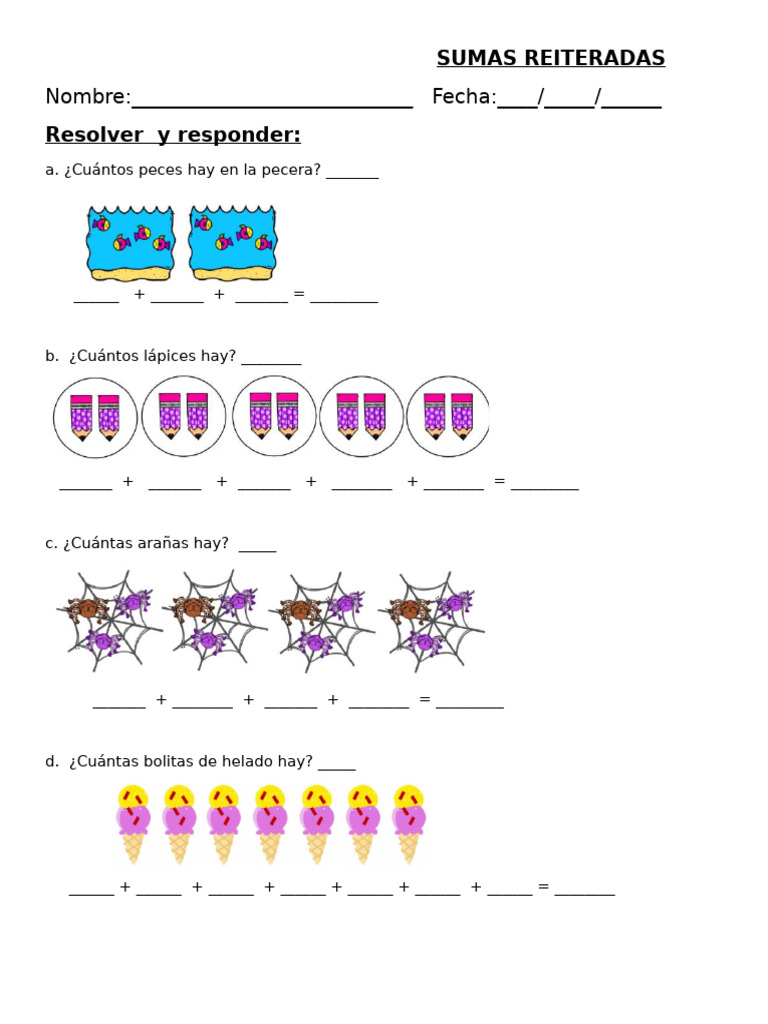 SUMAS REITERADAS

Nombre:____ Fecha:____/____/____

Resolver y responder:

a. ¿Cuántos peces hay en la pecera? ____

____ + ____ + ____ = ____

b. ¿Cuántos lápices hay? ____

____ + ____ + ____ + ____ + ____ = ____

c. ¿Cuántas arañas hay? ____

____ + ____ + ____ + ____ = ____

d. ¿Cuántas bolitas de helado hay? ____

____ + ____ + ____ + ____ + ____ + ____ + ____ = ____